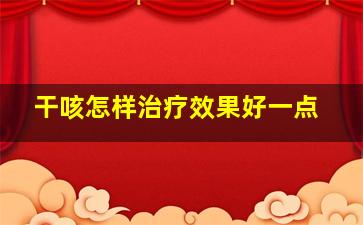 干咳怎样治疗效果好一点